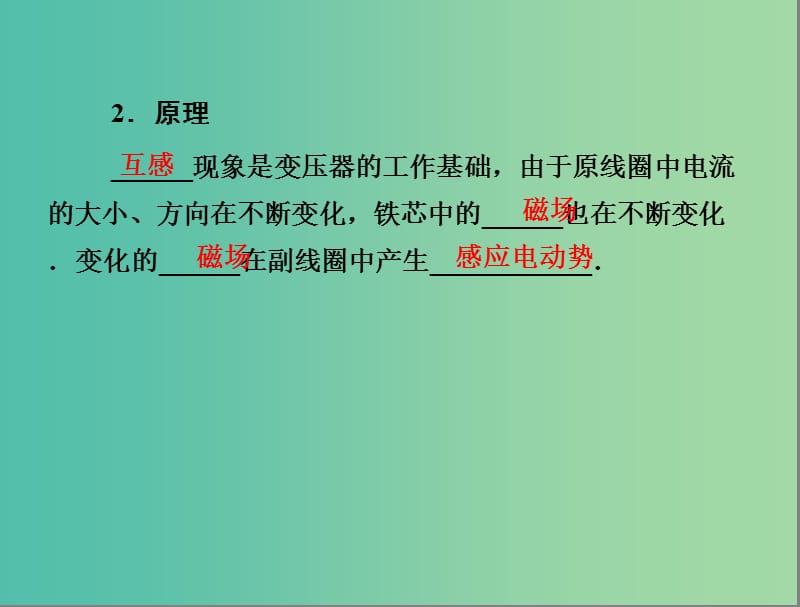 2．原理

互感现象是变压器的工作基础，由于原线圈中电流的大小、方向在不断变化，铁芯中的磁场也在不断变化．变化的磁场在副线圈中产生感应电动势．